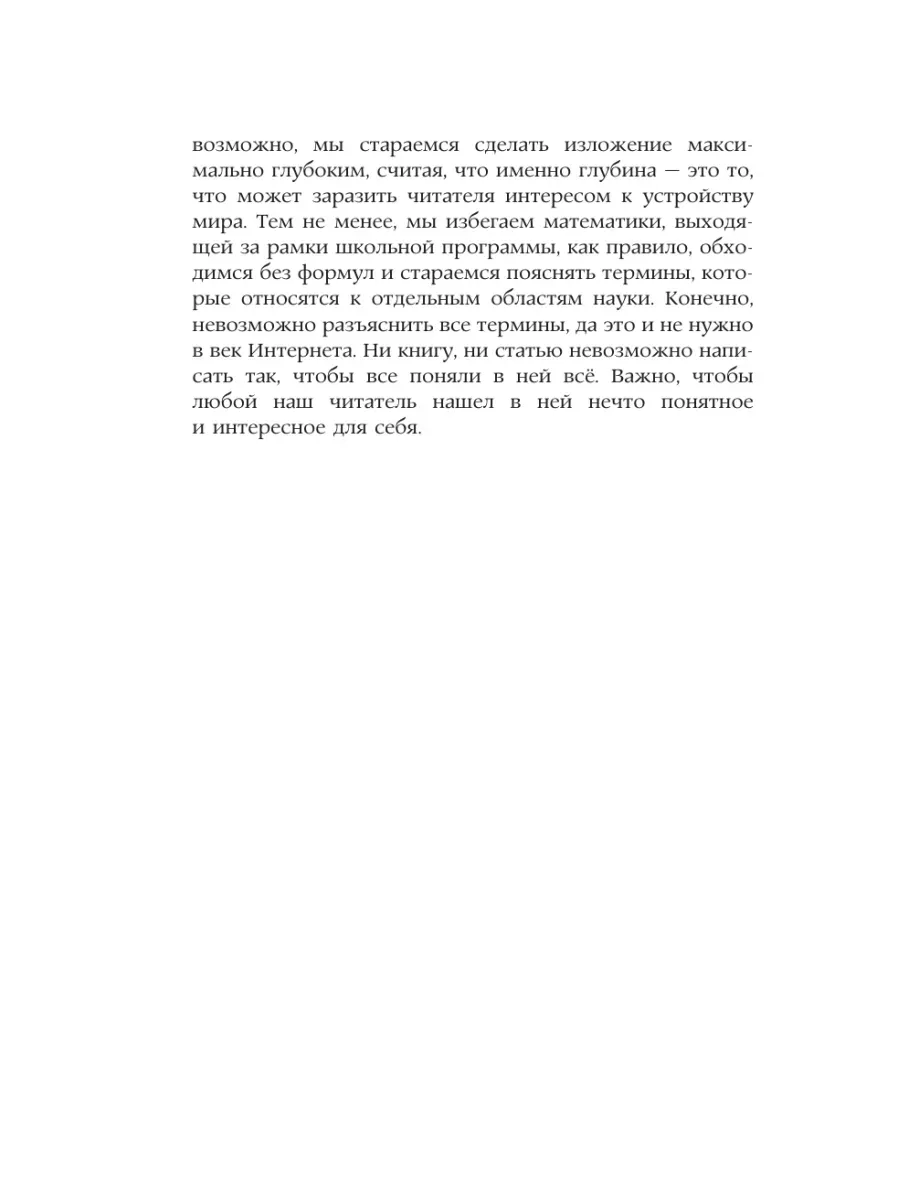 возможно, мы стараемся сделать изложение максимально глубоким, считая, что именно глубина — это то, что может заразить читателя интересом к устройству мира. Тем не менее, мы избегаем математики, выходящей за рамки школьной программы, как правило, обходимся без формул и стараемся пояснять термины, которые относятся к отдельным областям науки. Конечно, невозможно разъяснить все термины, да это и не нужно в век Интернета. Ни книгу, ни статью невозможно написать так, чтобы все поняли в ней всё. Важно, чтобы любой наш читатель нашел в ней нечто понятное и интересное для себя.